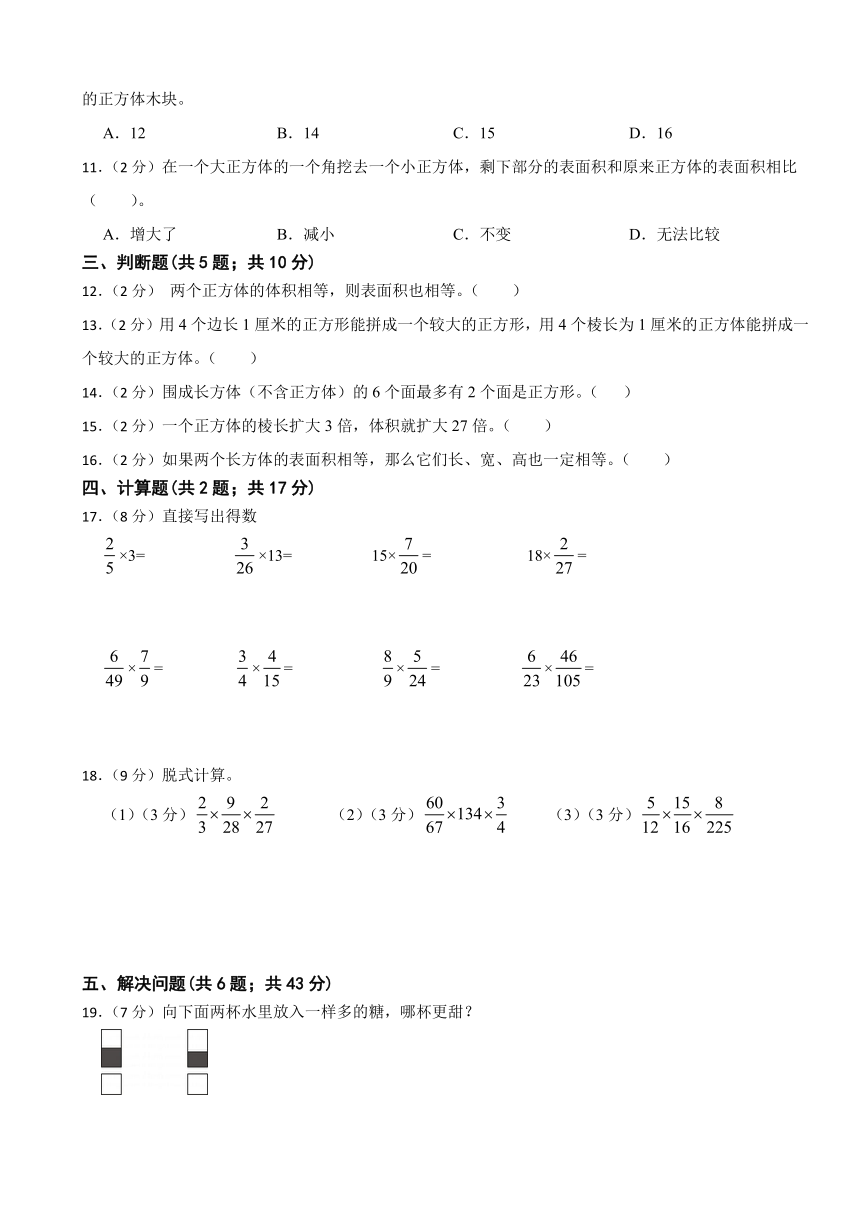 的正方体木块。

A．12　　B．14　　C．15　　D．16

11．（2 分）在一个大正方体的一个角挖去一个小正方体，剩下部分的表面积和原来正方体的表面积相比（　　）。

A．增大了　　B．减小　　C．不变　　D．无法比较

三、判断题(共 5 题；共 10 分)

12．（2 分） 两个正方体的体积相等，则表面积也相等。（　　）

13．（2 分）用 4 个边长 1 厘米的正方形能拼成一个较大的正方形，用 4 个棱长为 1 厘米的正方体能拼成一个较大的正方体。（　　）

14．（2 分）围成长方体（不含正方体）的 6 个面最多有 2 个面是正方形。（　　）

15．（2 分）一个正方体的棱长扩大 3 倍，体积就扩大 27 倍。（　　）

16．（2 分）如果两个长方体的表面积相等，那么它们长、宽、高也一定相等。（　　）

四、计算题(共 2 题；共 17 分)

17．（8 分）直接写出得数

$\frac{2}{5}\times3=$　　$\frac{3}{26}\times13=$　　$15\times\frac{7}{20}=$　　$18\times\frac{2}{27}=$

$\frac{6}{49}\times\frac{7}{9}=$　　$\frac{3}{4}\times\frac{4}{15}=$　　$\frac{8}{9}\times\frac{5}{24}=$　　$\frac{6}{23}\times\frac{46}{105}=$

18．（9 分）脱式计算。

（1）（3 分）$\frac{2}{3}\times\frac{9}{28}\times\frac{2}{27}$　　（2）（3 分）$\frac{60}{67}\times134\times\frac{3}{4}$　　（3）（3 分）$\frac{5}{12}\times\frac{15}{16}\times\frac{8}{225}$

五、解决问题(共 6 题；共 43 分)

19．（7 分）向下面两杯水里放入一样多的糖，哪杯更甜？